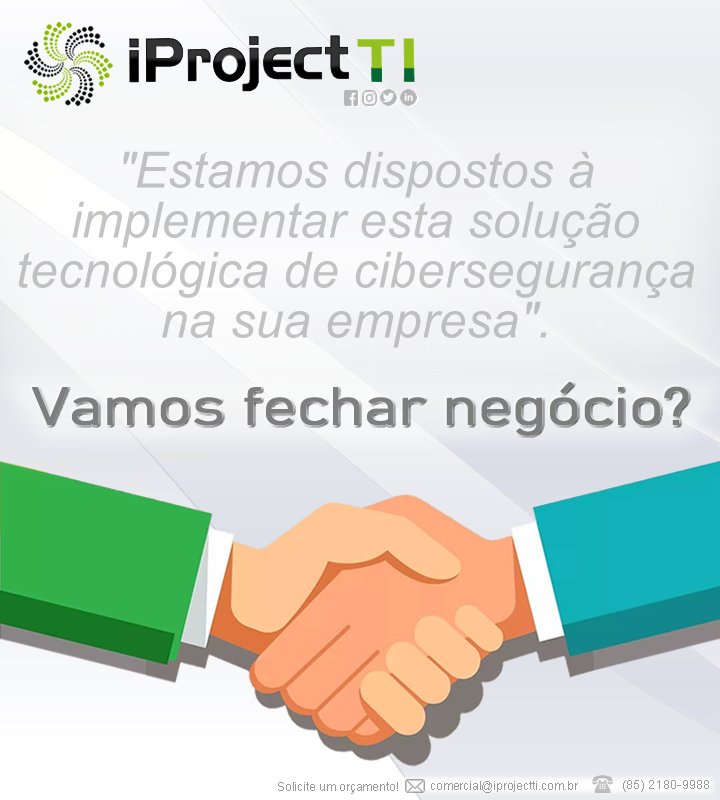 iProject TI

"Estamos dispostos à implementar esta solução tecnológica de cibersegurança na sua empresa".

Vamos fechar negócio?

Solicite um orçamento! comercial@iprojectti.com.br (85) 2180-9988